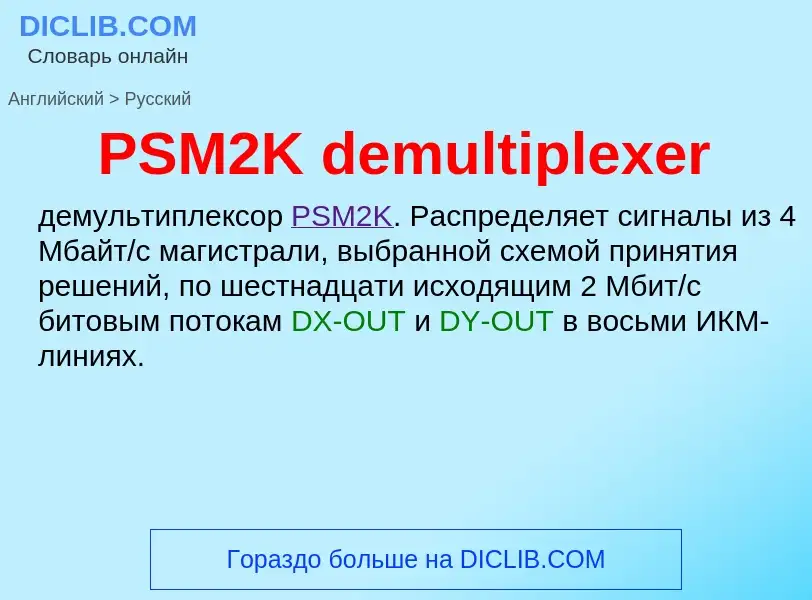 DICLIB.COM
Словарь онлайн

Английский > Русский

PSM2K demultiplexer

демультиплексор PSM2K. Распределяет сигналы из 4 Мбайт/с магистрали, выбранной схемой принятия решений, по шестнадцати исходящим 2 Мбит/с битовым потокам DX-OUT и DY-OUT в восьми ИКМ-линиях.

Гораздо больше на DICLIB.COM